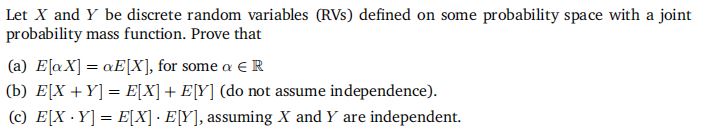 Let $X$ and $Y$ be discrete random variables (RVs) defined on some probability space with a joint probability mass function. Prove that

(a) $E[\alpha X] = \alpha E[X]$, for some $\alpha \in \mathbb{R}$

(b) $E[X + Y] = E[X] + E[Y]$ (do not assume independence).

(c) $E[X \cdot Y] = E[X] \cdot E[Y]$, assuming $X$ and $Y$ are independent.